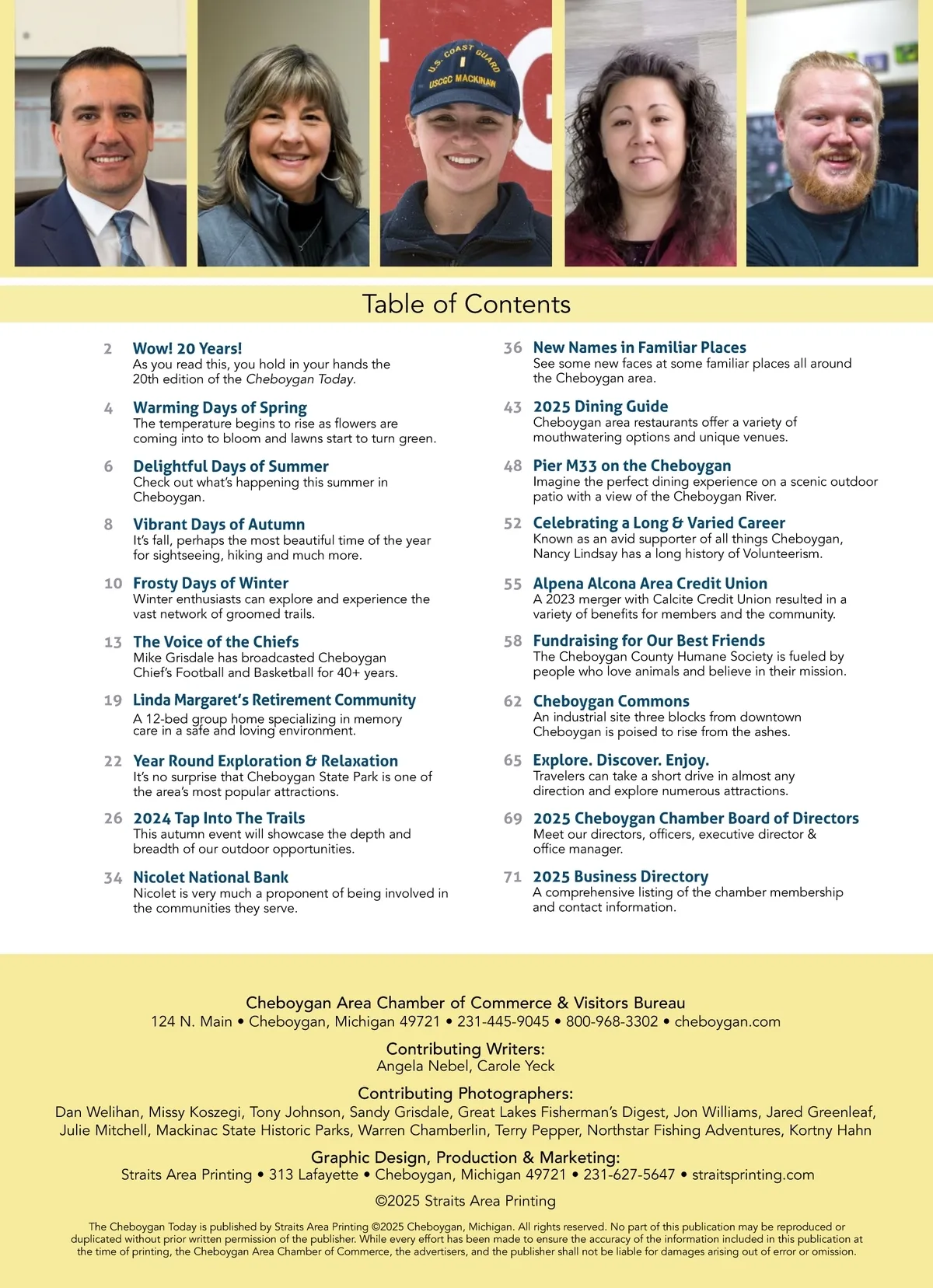 U.S. COAST GUARD
USCGC MACKINAW

Table of Contents

2 Wow! 20 Years!
As you read this, you hold in your hands the 20th edition of the Cheboygan Today.

4 Warming Days of Spring
The temperature begins to rise as flowers are coming into to bloom and lawns start to turn green.

6 Delightful Days of Summer
Check out what's happening this summer in Cheboygan.

8 Vibrant Days of Autumn
It's fall, perhaps the most beautiful time of the year for sightseeing, hiking and much more.

10 Frosty Days of Winter
Winter enthusiasts can explore and experience the vast network of groomed trails.

13 The Voice of the Chiefs
Mike Grisdale has broadcasted Cheboygan Chief's Football and Basketball for 40+ years.

19 Linda Margaret's Retirement Community
A 12-bed group home specializing in memory care in a safe and loving environment.

22 Year Round Exploration & Relaxation
It's no surprise that Cheboygan State Park is one of the area's most popular attractions.

26 2024 Tap Into The Trails
This autumn event will showcase the depth and breadth of our outdoor opportunities.

34 Nicolet National Bank
Nicolet is very much a proponent of being involved in the communities they serve.

36 New Names in Familiar Places
See some new faces at some familiar places all around the Cheboygan area.

43 2025 Dining Guide
Cheboygan area restaurants offer a variety of mouthwatering options and unique venues.

48 Pier M33 on the Cheboygan
Imagine the perfect dining experience on a scenic outdoor patio with a view of the Cheboygan River.

52 Celebrating a Long & Varied Career
Known as an avid supporter of all things Cheboygan, Nancy Lindsay has a long history of Volunteerism.

55 Alpena Alcona Area Credit Union
A 2023 merger with Calcite Credit Union resulted in a variety of benefits for members and the community.

58 Fundraising for Our Best Friends
The Cheboygan County Humane Society is fueled by people who love animals and believe in their mission.

62 Cheboygan Commons
An industrial site three blocks from downtown Cheboygan is poised to rise from the ashes.

65 Explore. Discover. Enjoy.
Travelers can take a short drive in almost any direction and explore numerous attractions.

69 2025 Cheboygan Chamber Board of Directors
Meet our directors, officers, executive director & office manager.

71 2025 Business Directory
A comprehensive listing of the chamber membership and contact information.

Cheboygan Area Chamber of Commerce & Visitors Bureau
124 N. Main • Cheboygan, Michigan 49721 • 231-445-9045 • 800-968-3302 • cheboygan.com

Contributing Writers:
Angela Nebel, Carole Yeck

Contributing Photographers:
Dan Welihan, Missy Koszegi, Tony Johnson, Sandy Grisdale, Great Lakes Fisherman's Digest, Jon Williams, Jared Greenleaf, Julie Mitchell, Mackinac State Historic Parks, Warren Chamberlin, Terry Pepper, Northstar Fishing Adventures, Kortny Hahn

Graphic Design, Production & Marketing:
Straits Area Printing • 313 Lafayette • Cheboygan, Michigan 49721 • 231-627-5647 • straitsprinting.com

©2025 Straits Area Printing

The Cheboygan Today is published by Straits Area Printing ©2025 Cheboygan, Michigan. All rights reserved. No part of this publication may be reproduced or duplicated without prior written permission of the publisher. While every effort has been made to ensure the accuracy of the information included in this publication at the time of printing, the Cheboygan Area Chamber of Commerce, the advertisers, and the publisher shall not be liable for damages arising out of error or omission.